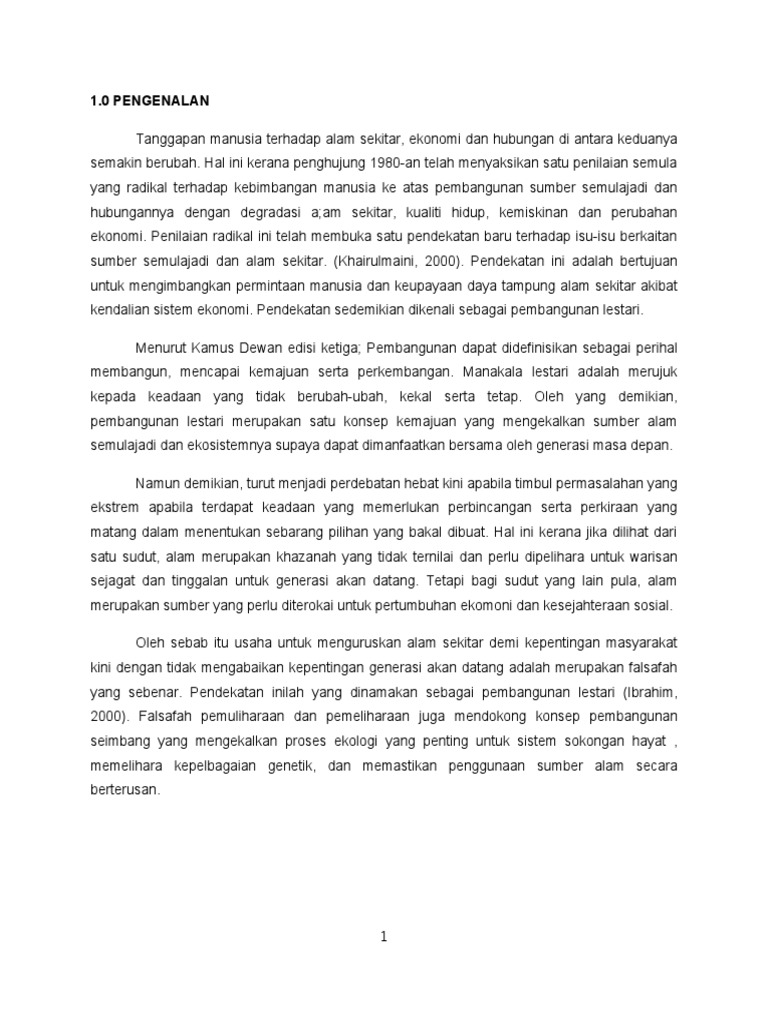 1.0 PENGENALAN

Tanggapan manusia terhadap alam sekitar, ekonomi dan hubungan di antara keduanya semakin berubah. Hal ini kerana penghujung 1980-an telah menyaksikan satu penilaian semula yang radikal terhadap kebimbangan manusia ke atas pembangunan sumber semulajadi dan hubungannya dengan degradasi a;am sekitar, kualiti hidup, kemiskinan dan perubahan ekonomi. Penilaian radikal ini telah membuka satu pendekatan baru terhadap isu-isu berkaitan sumber semulajadi dan alam sekitar. (Khairulmaini, 2000). Pendekatan ini adalah bertujuan untuk mengimbangkan permintaan manusia dan keupayaan daya tampung alam sekitar akibat kendalian sistem ekonomi. Pendekatan sedemikian dikenali sebagai pembangunan lestari.

Menurut Kamus Dewan edisi ketiga; Pembangunan dapat didefinisikan sebagai perihal membangun, mencapai kemajuan serta perkembangan. Manakala lestari adalah merujuk kepada keadaan yang tidak berubah-ubah, kekal serta tetap. Oleh yang demikian, pembangunan lestari merupakan satu konsep kemajuan yang mengekalkan sumber alam semulajadi dan ekosistemnya supaya dapat dimanfaatkan bersama oleh generasi masa depan.

Namun demikian, turut menjadi perdebatan hebat kini apabila timbul permasalahan yang ekstrem apabila terdapat keadaan yang memerlukan perbincangan serta perkiraan yang matang dalam menentukan sebarang pilihan yang bakal dibuat. Hal ini kerana jika dilihat dari satu sudut, alam merupakan khazanah yang tidak ternilai dan perlu dipelihara untuk warisan sejagat dan tinggalan untuk generasi akan datang. Tetapi bagi sudut yang lain pula, alam merupakan sumber yang perlu diterokai untuk pertumbuhan ekomoni dan kesejahteraan sosial.

Oleh sebab itu usaha untuk menguruskan alam sekitar demi kepentingan masyarakat kini dengan tidak mengabaikan kepentingan generasi akan datang adalah merupakan falsafah yang sebenar. Pendekatan inilah yang dinamakan sebagai pembangunan lestari (Ibrahim, 2000). Falsafah pemuliharaan dan pemeliharaan juga mendokong konsep pembangunan seimbang yang mengekalkan proses ekologi yang penting untuk sistem sokongan hayat , memelihara kepelbagaian genetik, dan memastikan penggunaan sumber alam secara berterusan.

1